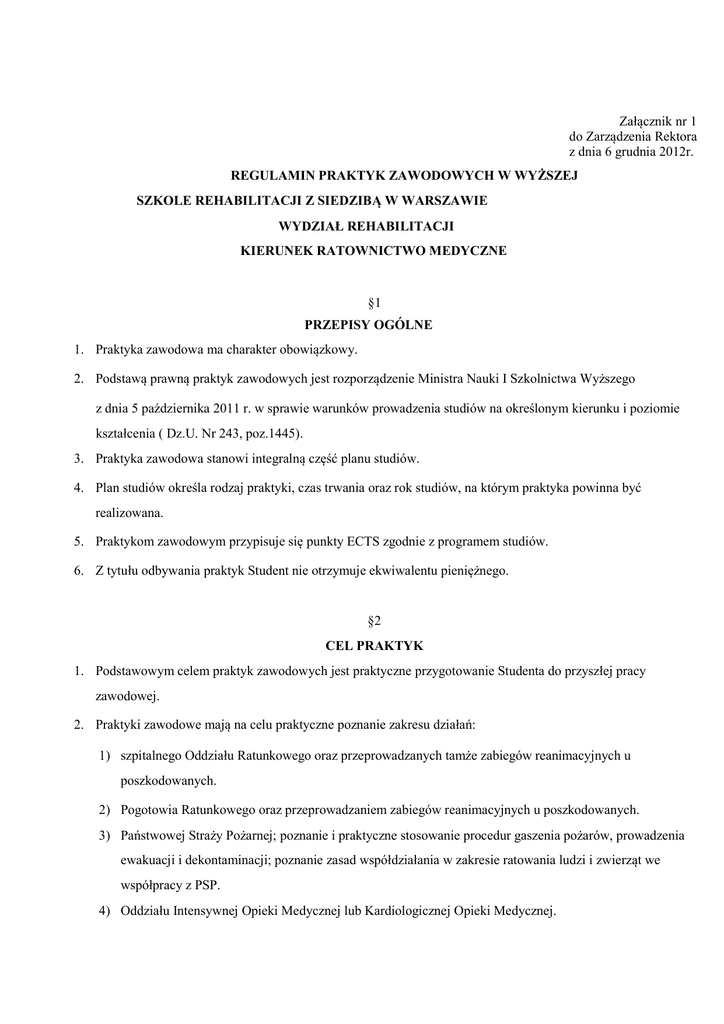 Załącznik nr 1
do Zarządzenia Rektora
z dnia 6 grudnia 2012r.

REGULAMIN PRAKTYK ZAWODOWYCH W WYŻSZEJ
SZKOLE REHABILITACJI Z SIEDZIBĄ W WARSZAWIE
WYDZIAŁ REHABILITACJI
KIERUNEK RATOWNICTWO MEDYCZNE

§1
PRZEPISY OGÓLNE

1. Praktyka zawodowa ma charakter obowiązkowy.
2. Podstawą prawną praktyk zawodowych jest rozporządzenie Ministra Nauki I Szkolnictwa Wyższego z dnia 5 października 2011 r. w sprawie warunków prowadzenia studiów na określonym kierunku i poziomie kształcenia ( Dz.U. Nr 243, poz.1445).
3. Praktyka zawodowa stanowi integralną część planu studiów.
4. Plan studiów określa rodzaj praktyki, czas trwania oraz rok studiów, na którym praktyka powinna być realizowana.
5. Praktykom zawodowym przypisuje się punkty ECTS zgodnie z programem studiów.
6. Z tytułu odbywania praktyk Student nie otrzymuje ekwiwalentu pieniężnego.

§2
CEL PRAKTYK

1. Podstawowym celem praktyk zawodowych jest praktyczne przygotowanie Studenta do przyszłej pracy zawodowej.
2. Praktyki zawodowe mają na celu praktyczne poznanie zakresu działań:
1) szpitalnego Oddziału Ratunkowego oraz przeprowadzanych tamże zabiegów reanimacyjnych u poszkodowanych.
2) Pogotowia Ratunkowego oraz przeprowadzaniem zabiegów reanimacyjnych u poszkodowanych.
3) Państwowej Straży Pożarnej; poznanie i praktyczne stosowanie procedur gaszenia pożarów, prowadzenia ewakuacji i dekontaminacji; poznanie zasad współdziałania w zakresie ratowania ludzi i zwierząt we współpracy z PSP.
4) Oddziału Intensywnej Opieki Medycznej lub Kardiologicznej Opieki Medycznej.